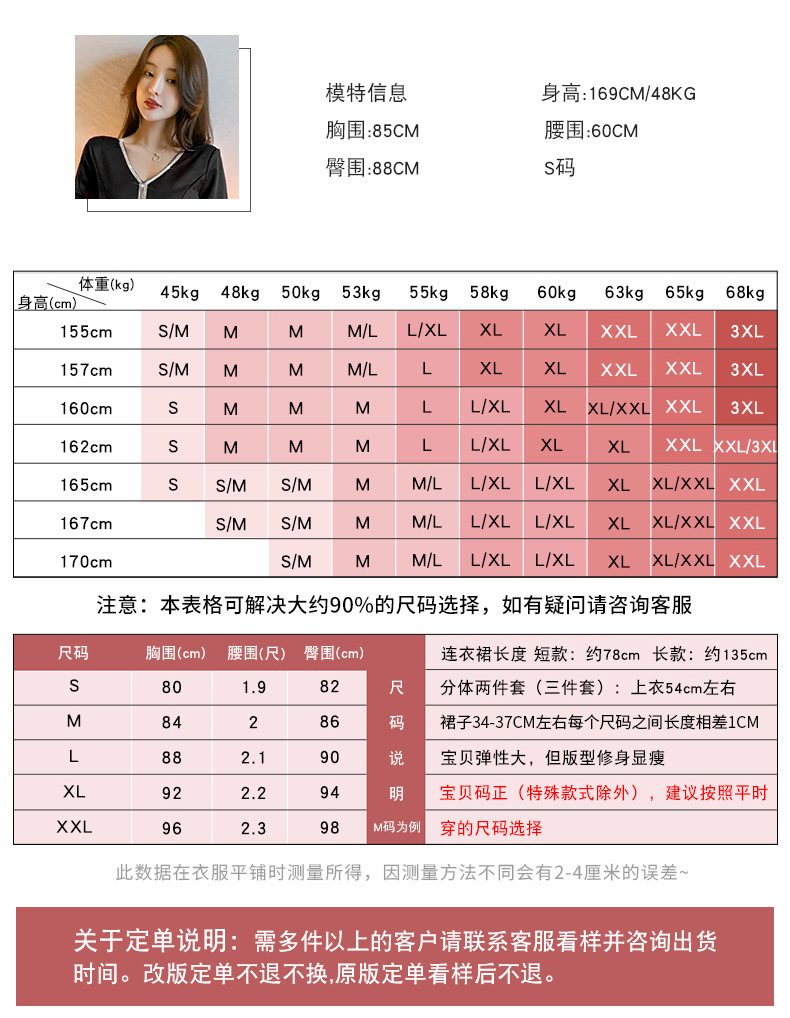 模特信息　身高:169CM/48KG
胸围:85CM　腰围:60CM
臀围:88CM　S码

| 体重(kg) 身高(cm) | 45kg | 48kg | 50kg | 53kg | 55kg | 58kg | 60kg | 63kg | 65kg | 68kg |
|---|---|---|---|---|---|---|---|---|---|---|
| 155cm | S/M | M | M | M/L | L/XL | XL | XL | XXL | XXL | 3XL |
| 157cm | S/M | M | M | M/L | L | XL | XL | XXL | XXL | 3XL |
| 160cm | S | M | M | M | L | L/XL | XL | XL/XXL | XXL | 3XL |
| 162cm | S | M | M | M | L | L/XL | XL | XL | XXL | XXL/3XL |
| 165cm | S | S/M | S/M | M | M/L | L/XL | L/XL | XL | XL/XXL | XXL |
| 167cm | | S/M | S/M | M | M/L | L/XL | L/XL | XL | XL/XXL | XXL |
| 170cm | | | S/M | M | M/L | L/XL | L/XL | XL | XL/XXL | XXL |

注意：本表格可解决大约90%的尺码选择，如有疑问请咨询客服

| 尺码 | 胸围(cm) | 腰围(尺) | 臀围(cm) |
|---|---|---|---|
| S | 80 | 1.9 | 82 |
| M | 84 | 2 | 86 |
| L | 88 | 2.1 | 90 |
| XL | 92 | 2.2 | 94 |
| XXL | 96 | 2.3 | 98 |

尺码说明 M码为例

连衣裙长度 短款：约78cm 长款：约135cm
分体两件套（三件套）：上衣54cm左右
裙子34-37CM左右每个尺码之间长度相差1CM
宝贝弹性大，但版型修身显瘦
宝贝码正（特殊款式除外），建议按照平时穿的尺码选择

此数据在衣服平铺时测量所得，因测量方法不同会有2-4厘米的误差~

关于定单说明：需多件以上的客户请联系客服看样并咨询出货时间。改版定单不退不换,原版定单看样后不退。